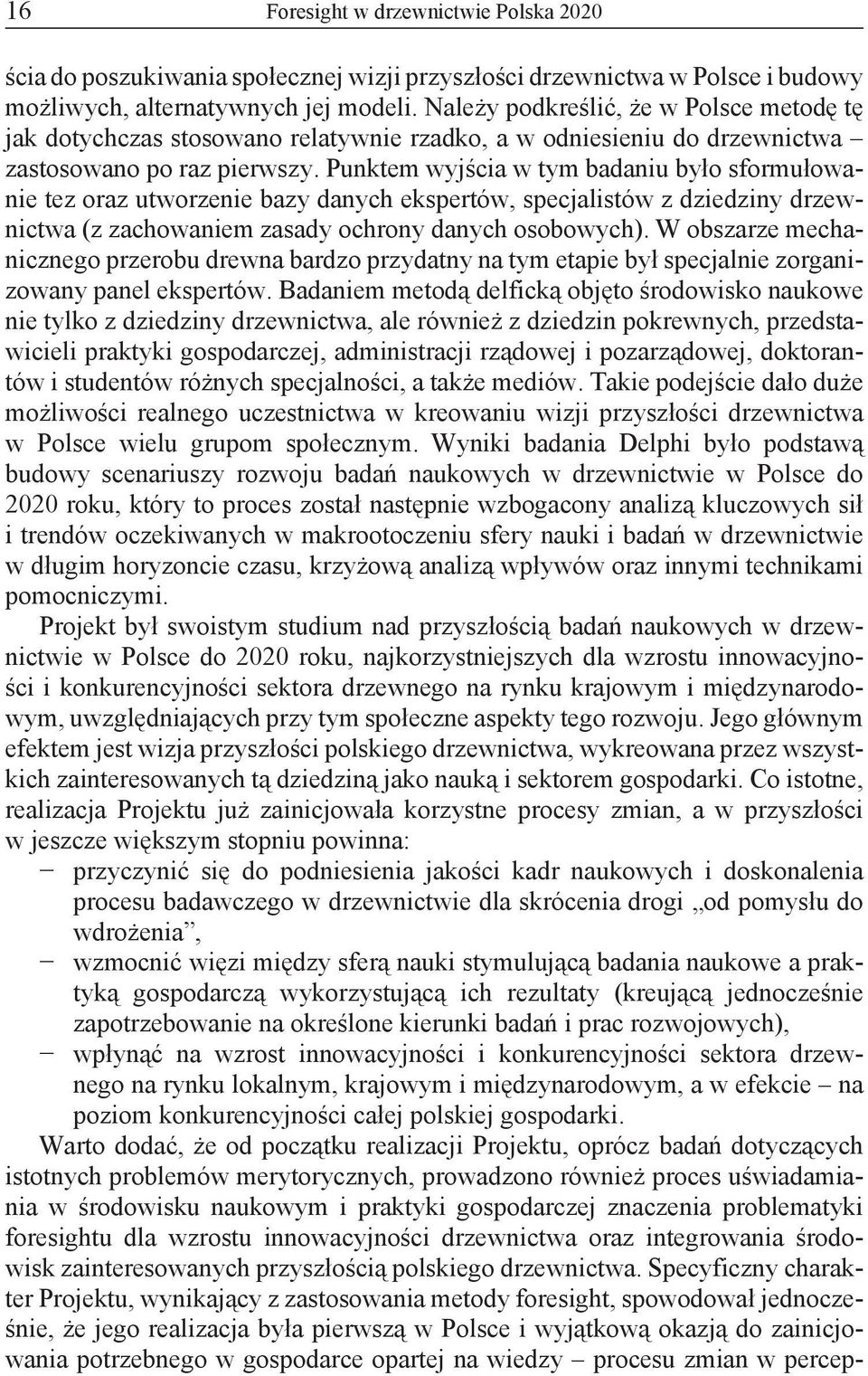 16 Foresight w drzewnictwie Polska 2020

ścia do poszukiwania społecznej wizji przyszłości drzewnictwa w Polsce i budowy możliwych, alternatywnych jej modeli. Należy podkreślić, że w Polsce metodę tę jak dotychczas stosowano relatywnie rzadko, a w odniesieniu do drzewnictwa – zastosowano po raz pierwszy. Punktem wyjścia w tym badaniu było sformułowanie tez oraz utworzenie bazy danych ekspertów, specjalistów z dziedziny drzewnictwa (z zachowaniem zasady ochrony danych osobowych). W obszarze mechanicznego przerobu drewna bardzo przydatny na tym etapie był specjalnie zorganizowany panel ekspertów. Badaniem metodą delficką objęto środowisko naukowe nie tylko z dziedziny drzewnictwa, ale również z dziedzin pokrewnych, przedstawicieli praktyki gospodarczej, administracji rządowej i pozarządowej, doktorantów i studentów różnych specjalności, a także mediów. Takie podejście dało duże możliwości realnego uczestnictwa w kreowaniu wizji przyszłości drzewnictwa w Polsce wielu grupom społecznym. Wyniki badania Delphi było podstawą budowy scenariuszy rozwoju badań naukowych w drzewnictwie w Polsce do 2020 roku, który to proces został następnie wzbogacony analizą kluczowych sił i trendów oczekiwanych w makrootoczeniu sfery nauki i badań w drzewnictwie w długim horyzoncie czasu, krzyżową analizą wpływów oraz innymi technikami pomocniczymi.

Projekt był swoistym studium nad przyszłością badań naukowych w drzewnictwie w Polsce do 2020 roku, najkorzystniejszych dla wzrostu innowacyjności i konkurencyjności sektora drzewnego na rynku krajowym i międzynarodowym, uwzględniających przy tym społeczne aspekty tego rozwoju. Jego głównym efektem jest wizja przyszłości polskiego drzewnictwa, wykreowana przez wszystkich zainteresowanych tą dziedziną jako nauką i sektorem gospodarki. Co istotne, realizacja Projektu już zainicjowała korzystne procesy zmian, a w przyszłości w jeszcze większym stopniu powinna:
– przyczynić się do podniesienia jakości kadr naukowych i doskonalenia procesu badawczego w drzewnictwie dla skrócenia drogi „od pomysłu do wdrożenia”,
– wzmocnić więzi między sferą nauki stymulującą badania naukowe a praktyką gospodarczą wykorzystującą ich rezultaty (kreującą jednocześnie zapotrzebowanie na określone kierunki badań i prac rozwojowych),
– wpłynąć na wzrost innowacyjności i konkurencyjności sektora drzewnego na rynku lokalnym, krajowym i międzynarodowym, a w efekcie – na poziom konkurencyjności całej polskiej gospodarki.

Warto dodać, że od początku realizacji Projektu, oprócz badań dotyczących istotnych problemów merytorycznych, prowadzono również proces uświadamiania w środowisku naukowym i praktyki gospodarczej znaczenia problematyki foresightu dla wzrostu innowacyjności drzewnictwa oraz integrowania środowisk zainteresowanych przyszłością polskiego drzewnictwa. Specyficzny charakter Projektu, wynikający z zastosowania metody foresight, spowodował jednocześnie, że jego realizacja była pierwszą w Polsce i wyjątkową okazją do zainicjowania potrzebnego w gospodarce opartej na wiedzy – procesu zmian w percep-